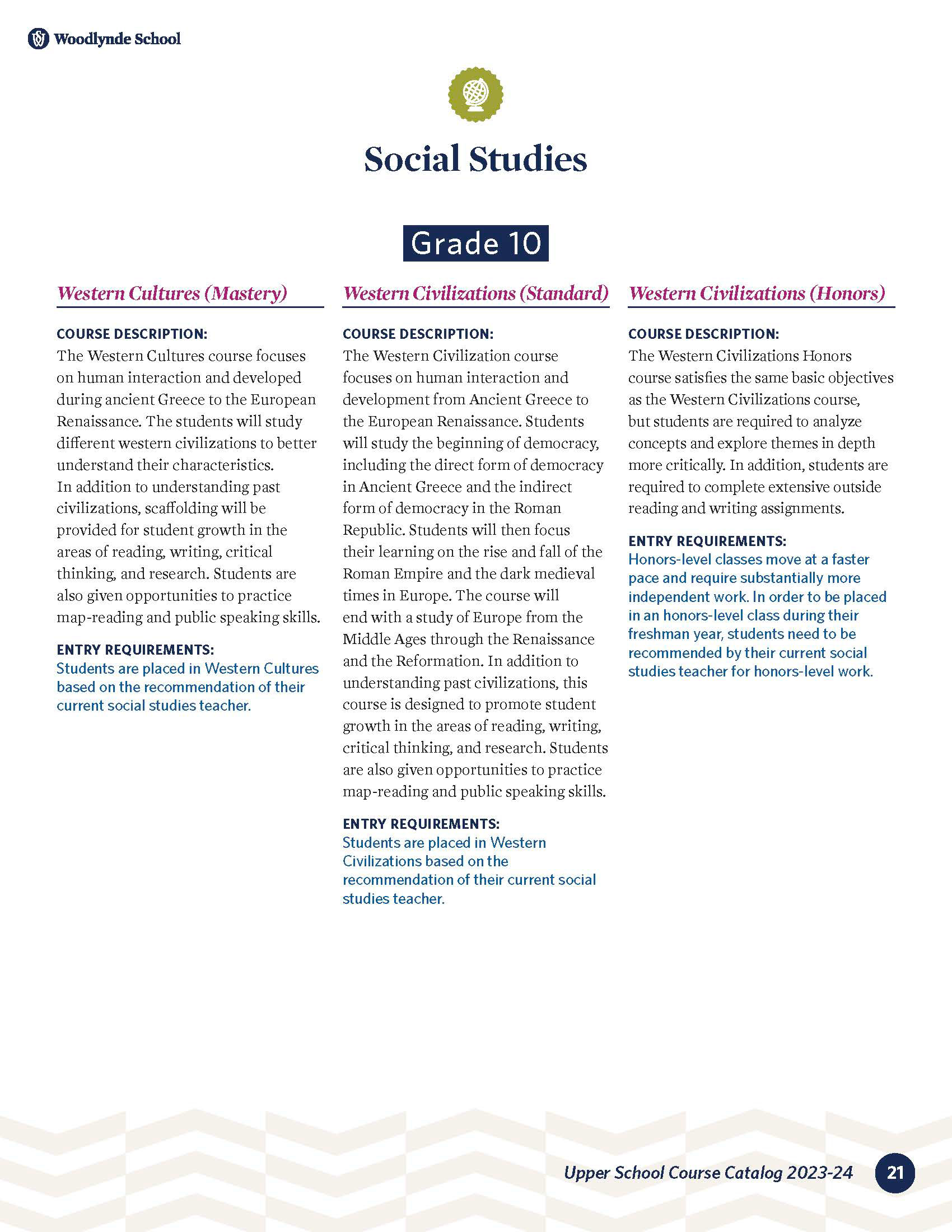 Woodlynde School

Social Studies

Grade 10

Western Cultures (Mastery)

COURSE DESCRIPTION:
The Western Cultures course focuses on human interaction and developed during ancient Greece to the European Renaissance. The students will study different western civilizations to better understand their characteristics. In addition to understanding past civilizations, scaffolding will be provided for student growth in the areas of reading, writing, critical thinking, and research. Students are also given opportunities to practice map-reading and public speaking skills.

ENTRY REQUIREMENTS:
Students are placed in Western Cultures based on the recommendation of their current social studies teacher.

Western Civilizations (Standard)

COURSE DESCRIPTION:
The Western Civilization course focuses on human interaction and development from Ancient Greece to the European Renaissance. Students will study the beginning of democracy, including the direct form of democracy in Ancient Greece and the indirect form of democracy in the Roman Republic. Students will then focus their learning on the rise and fall of the Roman Empire and the dark medieval times in Europe. The course will end with a study of Europe from the Middle Ages through the Renaissance and the Reformation. In addition to understanding past civilizations, this course is designed to promote student growth in the areas of reading, writing, critical thinking, and research. Students are also given opportunities to practice map-reading and public speaking skills.

ENTRY REQUIREMENTS:
Students are placed in Western Civilizations based on the recommendation of their current social studies teacher.

Western Civilizations (Honors)

COURSE DESCRIPTION:
The Western Civilizations Honors course satisfies the same basic objectives as the Western Civilizations course, but students are required to analyze concepts and explore themes in depth more critically. In addition, students are required to complete extensive outside reading and writing assignments.

ENTRY REQUIREMENTS:
Honors-level classes move at a faster pace and require substantially more independent work. In order to be placed in an honors-level class during their freshman year, students need to be recommended by their current social studies teacher for honors-level work.

Upper School Course Catalog 2023-24 21